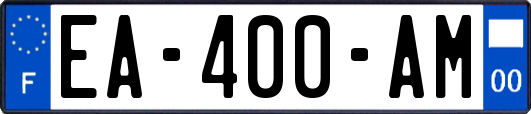 F

EA-400-AM

00